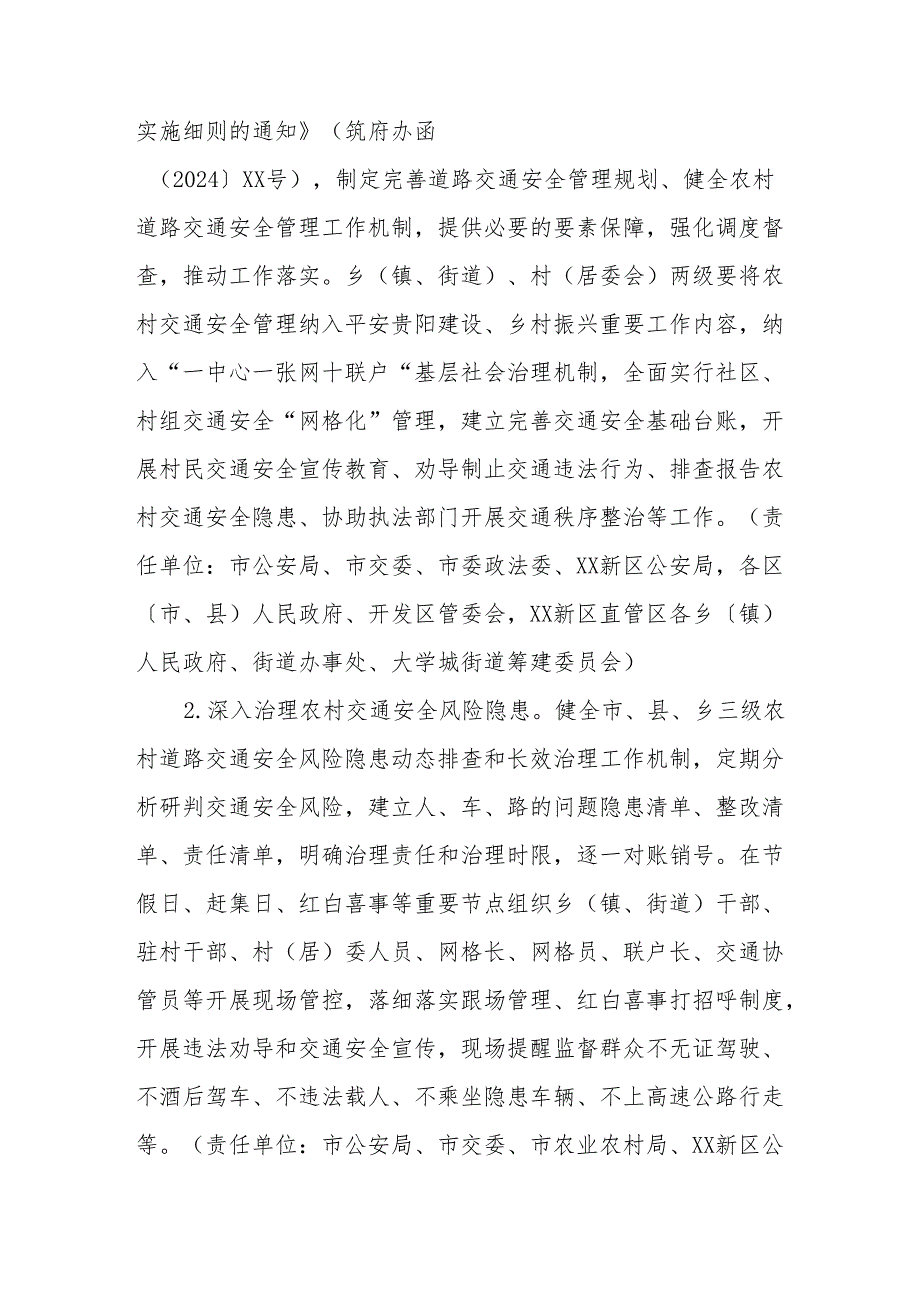 实施细则的通知》（筑府办函

（2024〕XX号），制定完善道路交通安全管理规划、健全农村道路交通安全管理工作机制，提供必要的要素保障，强化调度督查，推动工作落实。乡（镇、街道）、村（居委会）两级要将农村交通安全管理纳入平安贵阳建设、乡村振兴重要工作内容，纳入“一中心一张网十联户“基层社会治理机制，全面实行社区、村组交通安全“网格化”管理，建立完善交通安全基础台账，开展村民交通安全宣传教育、劝导制止交通违法行为、排查报告农村交通安全隐患、协助执法部门开展交通秩序整治等工作。（责任单位：市公安局、市交委、市委政法委、XX新区公安局，各区〔市、县）人民政府、开发区管委会，XX新区直管区各乡〔镇）人民政府、街道办事处、大学城街道筹建委员会）

2.深入治理农村交通安全风险隐患。健全市、县、乡三级农村道路交通安全风险隐患动态排查和长效治理工作机制，定期分析研判交通安全风险，建立人、车、路的问题隐患清单、整改清单、责任清单，明确治理责任和治理时限，逐一对账销号。在节假日、赶集日、红白喜事等重要节点组织乡（镇、街道）干部、驻村干部、村（居）委人员、网格长、网格员、联户长、交通协管员等开展现场管控，落细落实跟场管理、红白喜事打招呼制度，开展违法劝导和交通安全宣传，现场提醒监督群众不无证驾驶、不酒后驾车、不违法载人、不乘坐隐患车辆、不上高速公路行走等。（责任单位：市公安局、市交委、市农业农村局、XX新区公